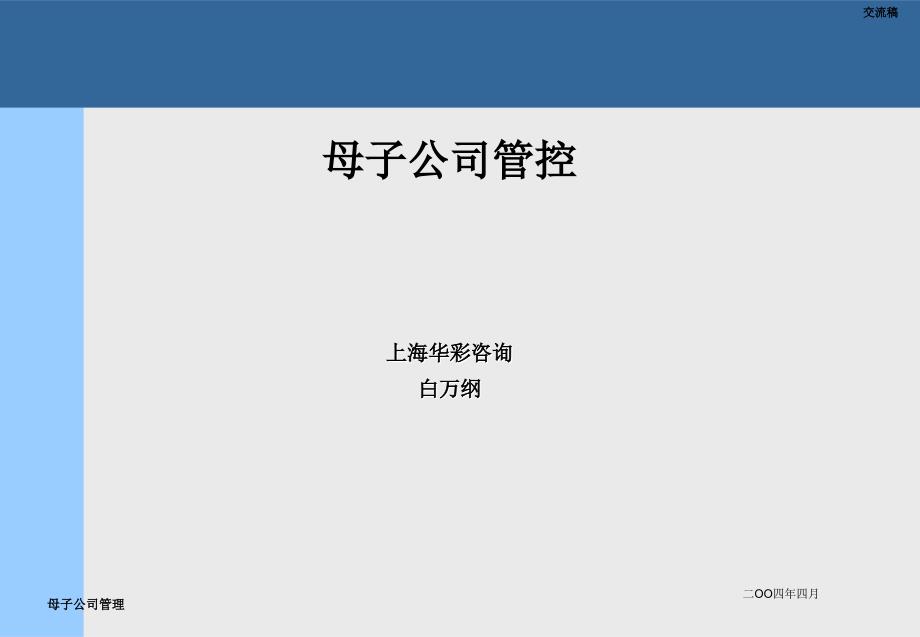 交流稿

母子公司管控

上海华彩咨询
白万纲

二OO四年四月

母子公司管理